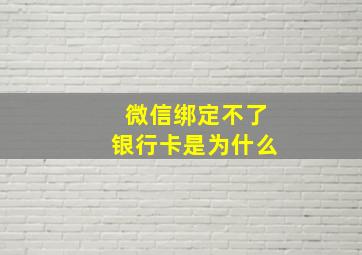 微信绑定不了
银行卡是为什么